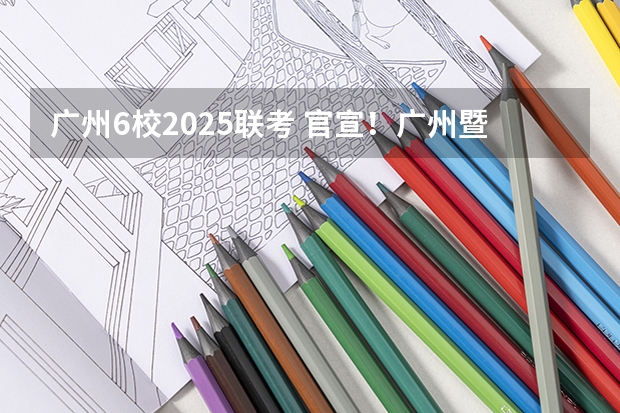 广州6校2025联考 官宣！广州暨